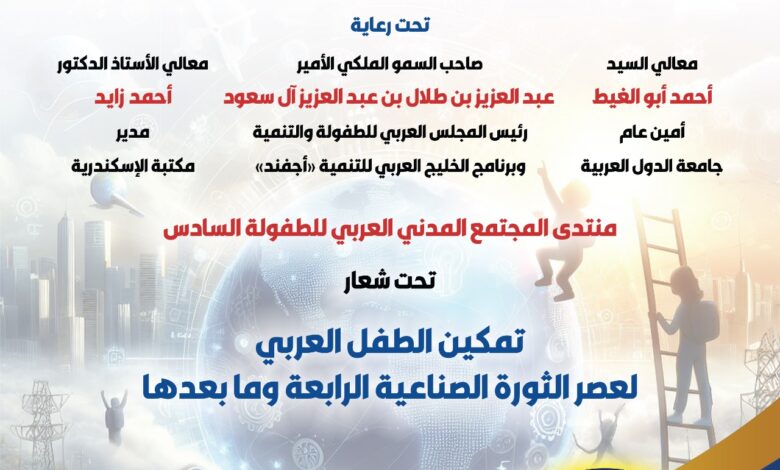 تحت رعاية

معالي السيد
أحمد أبو الغيط
أمين عام
جامعة الدول العربية

صاحب السمو الملكي الأمير
عبد العزيز بن طلال بن عبد العزيز آل سعود
رئيس المجلس العربي للطفولة والتنمية
وبرنامج الخليج العربي للتنمية «أجفند»

معالي الأستاذ الدكتور
أحمد زايد
مدير
مكتبة الإسكندرية

منتدى المجتمع المدني العربي للطفولة السادس

تحت شعار

تمكين الطفل العربي
لعصر الثورة الصناعية الرابعة وما بعدها